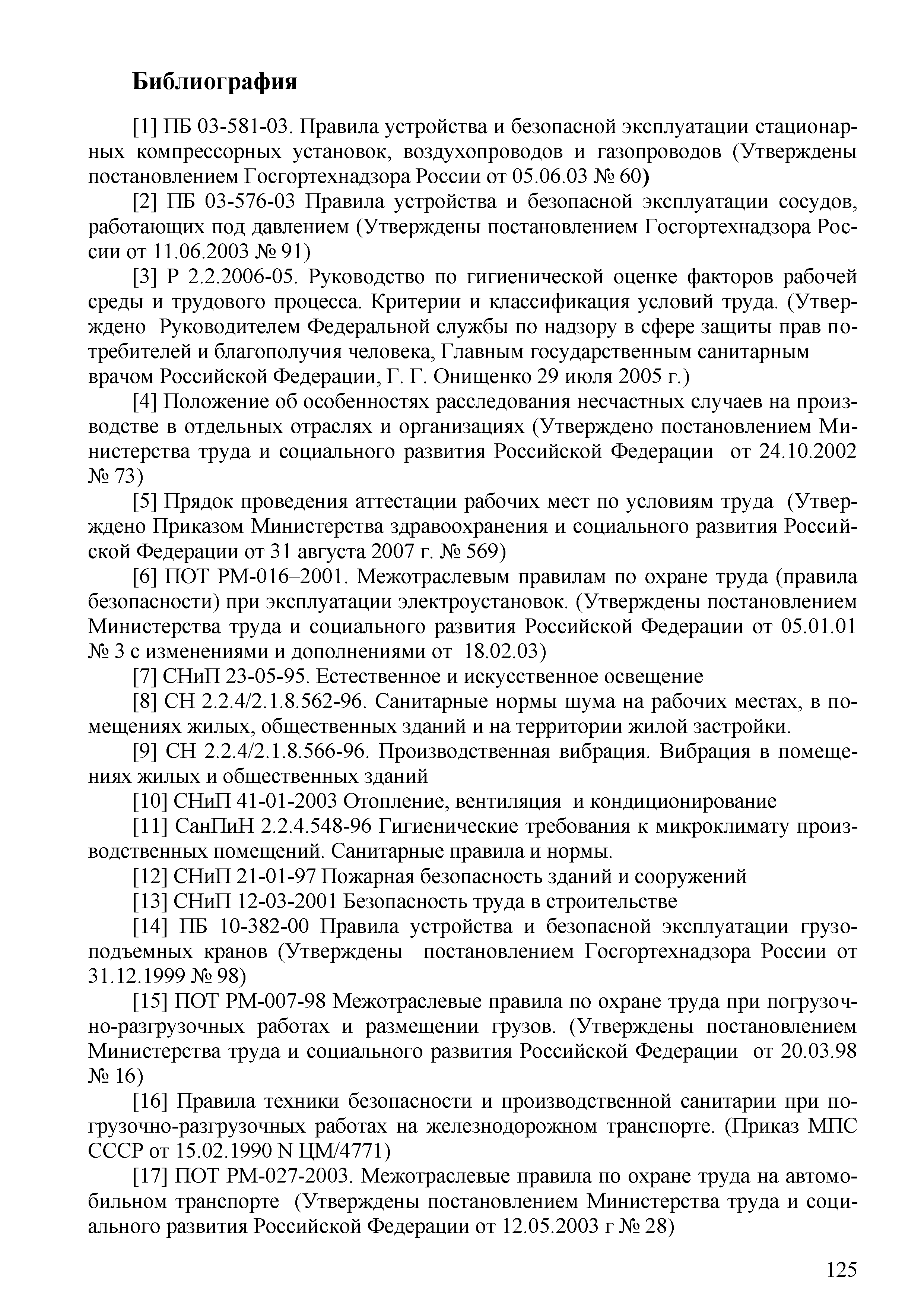 Библиография

[1] ПБ 03-581-03. Правила устройства и безопасной эксплуатации стационарных компрессорных установок, воздухопроводов и газопроводов (Утверждены постановлением Госгортехнадзора России от 05.06.03 № 60)

[2] ПБ 03-576-03 Правила устройства и безопасной эксплуатации сосудов, работающих под давлением (Утверждены постановлением Госгортехнадзора России от 11.06.2003 № 91)

[3] Р 2.2.2006-05. Руководство по гигиенической оценке факторов рабочей среды и трудового процесса. Критерии и классификация условий труда. (Утверждено Руководителем Федеральной службы по надзору в сфере защиты прав потребителей и благополучия человека, Главным государственным санитарным врачом Российской Федерации, Г. Г. Онищенко 29 июля 2005 г.)

[4] Положение об особенностях расследования несчастных случаев на производстве в отдельных отраслях и организациях (Утверждено постановлением Министерства труда и социального развития Российской Федерации от 24.10.2002 № 73)

[5] Прядок проведения аттестации рабочих мест по условиям труда (Утверждено Приказом Министерства здравоохранения и социального развития Российской Федерации от 31 августа 2007 г. № 569)

[6] ПОТ РМ-016–2001. Межотраслевым правилам по охране труда (правила безопасности) при эксплуатации электроустановок. (Утверждены постановлением Министерства труда и социального развития Российской Федерации от 05.01.01 № 3 с изменениями и дополнениями от 18.02.03)

[7] СНиП 23-05-95. Естественное и искусственное освещение

[8] СН 2.2.4/2.1.8.562-96. Санитарные нормы шума на рабочих местах, в помещениях жилых, общественных зданий и на территории жилой застройки.

[9] СН 2.2.4/2.1.8.566-96. Производственная вибрация. Вибрация в помещениях жилых и общественных зданий

[10] СНиП 41-01-2003 Отопление, вентиляция и кондиционирование

[11] СанПиН 2.2.4.548-96 Гигиенические требования к микроклимату производственных помещений. Санитарные правила и нормы.

[12] СНиП 21-01-97 Пожарная безопасность зданий и сооружений

[13] СНиП 12-03-2001 Безопасность труда в строительстве

[14] ПБ 10-382-00 Правила устройства и безопасной эксплуатации грузоподъемных кранов (Утверждены постановлением Госгортехнадзора России от 31.12.1999 № 98)

[15] ПОТ РМ-007-98 Межотраслевые правила по охране труда при погрузочно-разгрузочных работах и размещении грузов. (Утверждены постановлением Министерства труда и социального развития Российской Федерации от 20.03.98 № 16)

[16] Правила техники безопасности и производственной санитарии при погрузочно-разгрузочных работах на железнодорожном транспорте. (Приказ МПС СССР от 15.02.1990 N ЦМ/4771)

[17] ПОТ РМ-027-2003. Межотраслевые правила по охране труда на автомобильном транспорте (Утверждены постановлением Министерства труда и социального развития Российской Федерации от 12.05.2003 г № 28)

125